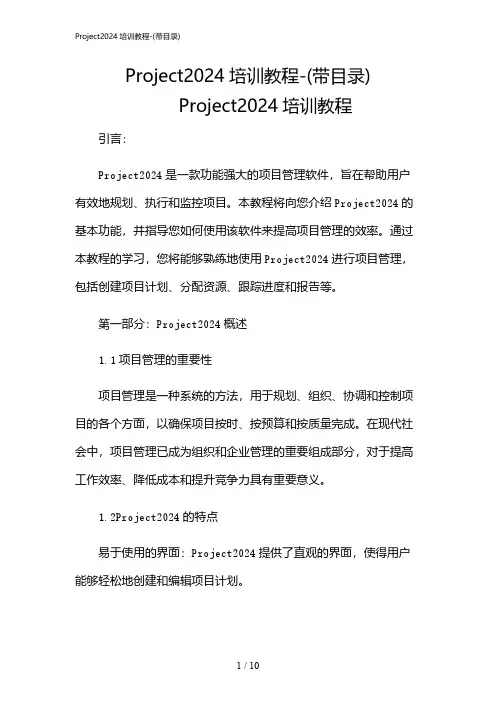 Project2024 培训教程-(带目录)

Project2024 培训教程-(带目录)
Project2024 培训教程

引言：

Project2024 是一款功能强大的项目管理软件，旨在帮助用户有效地规划、执行和监控项目。本教程将向您介绍 Project2024 的基本功能，并指导您如何使用该软件来提高项目管理的效率。通过本教程的学习，您将能够熟练地使用 Project2024 进行项目管理，包括创建项目计划、分配资源、跟踪进度和报告等。

第一部分：Project2024 概述

1.1 项目管理的重要性

项目管理是一种系统的方法，用于规划、组织、协调和控制项目的各个方面，以确保项目按时、按预算和按质量完成。在现代社会中，项目管理已成为组织和企业管理的重要组成部分，对于提高工作效率、降低成本和提升竞争力具有重要意义。

1.2Project2024 的特点

易于使用的界面：Project2024 提供了直观的界面，使得用户能够轻松地创建和编辑项目计划。

1 / 10